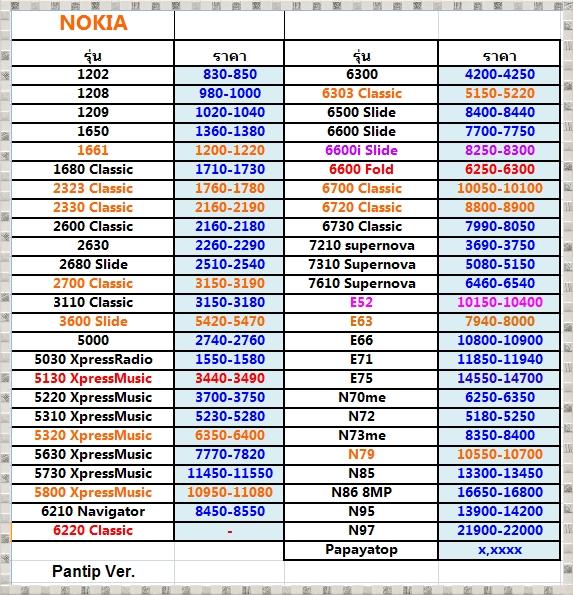 NOKIA

| รุ่น | ราคา | รุ่น | ราคา |
|---|---|---|---|
| 1202 | 830-850 | 6300 | 4200-4250 |
| 1208 | 980-1000 | 6303 Classic | 5150-5220 |
| 1209 | 1020-1040 | 6500 Slide | 8400-8440 |
| 1650 | 1360-1380 | 6600 Slide | 7700-7750 |
| 1661 | 1200-1220 | 6600i Slide | 8250-8300 |
| 1680 Classic | 1710-1730 | 6600 Fold | 6250-6300 |
| 2323 Classic | 1760-1780 | 6700 Classic | 10050-10100 |
| 2330 Classic | 2160-2190 | 6720 Classic | 8800-8900 |
| 2600 Classic | 2160-2180 | 6730 Classic | 7990-8050 |
| 2630 | 2260-2290 | 7210 supernova | 3690-3750 |
| 2680 Slide | 2510-2540 | 7310 Supernova | 5080-5150 |
| 2700 Classic | 3150-3190 | 7610 Supernova | 6460-6540 |
| 3110 Classic | 3150-3180 | E52 | 10150-10400 |
| 3600 Slide | 5420-5470 | E63 | 7940-8000 |
| 5000 | 2740-2760 | E66 | 10800-10900 |
| 5030 XpressRadio | 1550-1580 | E71 | 11850-11940 |
| 5130 XpressMusic | 3440-3490 | E75 | 14550-14700 |
| 5220 XpressMusic | 3700-3750 | N70me | 6250-6350 |
| 5310 XpressMusic | 5230-5280 | N72 | 5180-5250 |
| 5320 XpressMusic | 6350-6400 | N73me | 8350-8400 |
| 5630 XpressMusic | 7770-7820 | N79 | 10550-10700 |
| 5730 XpressMusic | 11450-11550 | N85 | 13300-13450 |
| 5800 XpressMusic | 10950-11080 | N86 8MP | 16650-16800 |
| 6210 Navigator | 8450-8550 | N95 | 13900-14200 |
| 6220 Classic | - | N97 | 21900-22000 |
| | | Papayatop | x,xxxx |

Pantip Ver.